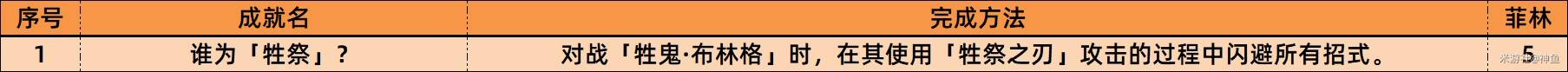 | 序号 | 成就名 | 完成方法 | 菲林 |
|---|---|---|---|
| 1 | 谁为「牲祭」？ | 对战「牲鬼·布林格」时，在其使用「牲祭之刃」攻击的过程中闪避所有招式。 | 5 |

米游社@神鱼